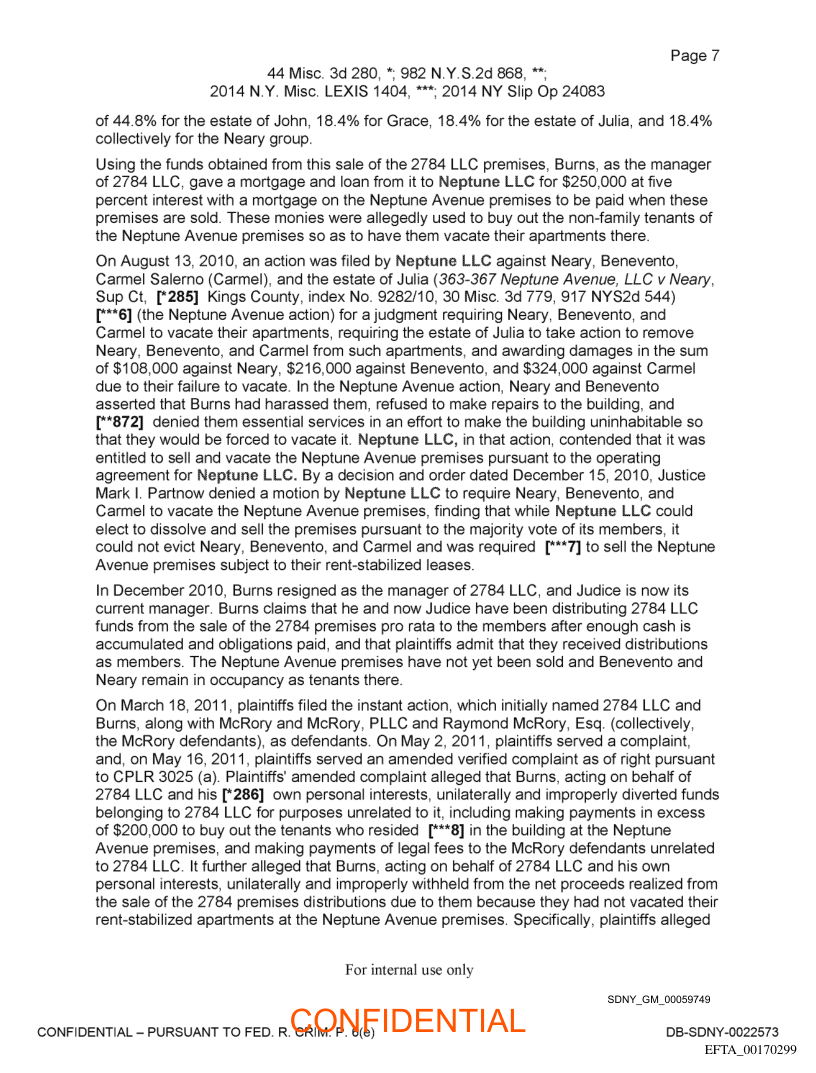 Page 7

44 Misc. 3d 280, *; 982 N.Y.S.2d 868, **;
2014 N.Y. Misc. LEXIS 1404, ***; 2014 NY Slip Op 24083

of 44.8% for the estate of John, 18.4% for Grace, 18.4% for the estate of Julia, and 18.4% collectively for the Neary group.

Using the funds obtained from this sale of the 2784 LLC premises, Burns, as the manager of 2784 LLC, gave a mortgage and loan from it to Neptune LLC for $250,000 at five percent interest with a mortgage on the Neptune Avenue premises to be paid when these premises are sold. These monies were allegedly used to buy out the non-family tenants of the Neptune Avenue premises so as to have them vacate their apartments there.

On August 13, 2010, an action was filed by Neptune LLC against Neary, Benevento, Carmel Salerno (Carmel), and the estate of Julia (363-367 Neptune Avenue, LLC v Neary, Sup Ct, [*285] Kings County, index No. 9282/10, 30 Misc. 3d 779, 917 NYS2d 544) [***6] (the Neptune Avenue action) for a judgment requiring Neary, Benevento, and Carmel to vacate their apartments, requiring the estate of Julia to take action to remove Neary, Benevento, and Carmel from such apartments, and awarding damages in the sum of $108,000 against Neary, $216,000 against Benevento, and $324,000 against Carmel due to their failure to vacate. In the Neptune Avenue action, Neary and Benevento asserted that Burns had harassed them, refused to make repairs to the building, and [**872] denied them essential services in an effort to make the building uninhabitable so that they would be forced to vacate it. Neptune LLC, in that action, contended that it was entitled to sell and vacate the Neptune Avenue premises pursuant to the operating agreement for Neptune LLC. By a decision and order dated December 15, 2010, Justice Mark I. Partnow denied a motion by Neptune LLC to require Neary, Benevento, and Carmel to vacate the Neptune Avenue premises, finding that while Neptune LLC could elect to dissolve and sell the premises pursuant to the majority vote of its members, it could not evict Neary, Benevento, and Carmel and was required [***7] to sell the Neptune Avenue premises subject to their rent-stabilized leases.

In December 2010, Burns resigned as the manager of 2784 LLC, and Judice is now its current manager. Burns claims that he and now Judice have been distributing 2784 LLC funds from the sale of the 2784 premises pro rata to the members after enough cash is accumulated and obligations paid, and that plaintiffs admit that they received distributions as members. The Neptune Avenue premises have not yet been sold and Benevento and Neary remain in occupancy as tenants there.

On March 18, 2011, plaintiffs filed the instant action, which initially named 2784 LLC and Burns, along with McRory and McRory, PLLC and Raymond McRory, Esq. (collectively, the McRory defendants), as defendants. On May 2, 2011, plaintiffs served a complaint, and, on May 16, 2011, plaintiffs served an amended verified complaint as of right pursuant to CPLR 3025 (a). Plaintiffs' amended complaint alleged that Burns, acting on behalf of 2784 LLC and his [*286] own personal interests, unilaterally and improperly diverted funds belonging to 2784 LLC for purposes unrelated to it, including making payments in excess of $200,000 to buy out the tenants who resided [***8] in the building at the Neptune Avenue premises, and making payments of legal fees to the McRory defendants unrelated to 2784 LLC. It further alleged that Burns, acting on behalf of 2784 LLC and his own personal interests, unilaterally and improperly withheld from the net proceeds realized from the sale of the 2784 premises distributions due to them because they had not vacated their rent-stabilized apartments at the Neptune Avenue premises. Specifically, plaintiffs alleged

For internal use only

SDNY_GM_00059749

CONFIDENTIAL – PURSUANT TO FED. R. CRIM. P. 6(e) CONFIDENTIAL DB-SDNY-0022573
EFTA_00170299